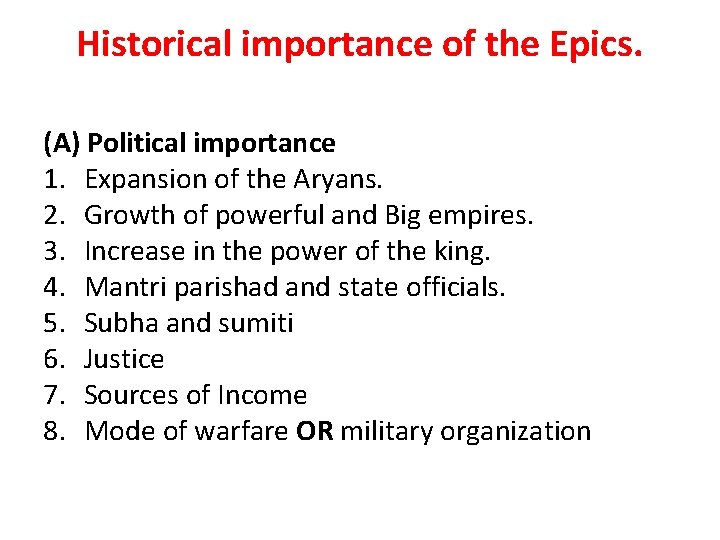 Historical importance of the Epics.

(A) Political importance
1. Expansion of the Aryans.
2. Growth of powerful and Big empires.
3. Increase in the power of the king.
4. Mantri parishad and state officials.
5. Subha and sumiti
6. Justice
7. Sources of Income
8. Mode of warfare OR military organization